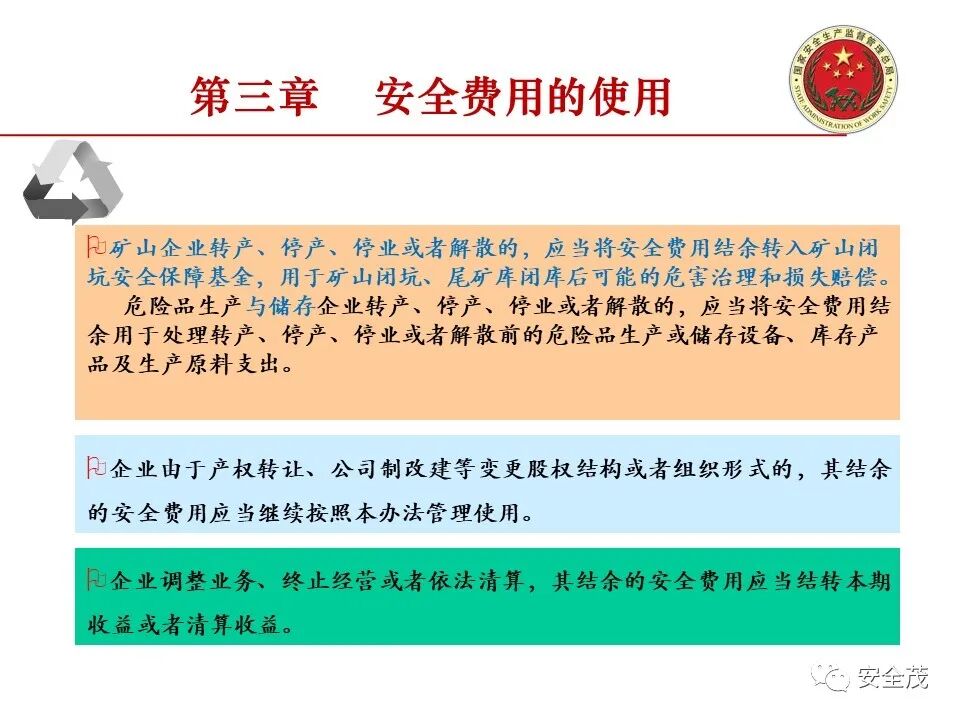 第三章　安全费用的使用

国家安全生产监督管理总局
STATE ADMINISTRATION OF WORK SAFETY

矿山企业转产、停产、停业或者解散的，应当将安全费用结余转入矿山闭坑安全保障基金，用于矿山闭坑、尾矿库闭库后可能的危害治理和损失赔偿。

危险品生产与储存企业转产、停产、停业或者解散的，应当将安全费用结余用于处理转产、停产、停业或者解散前的危险品生产或储存设备、库存产品及生产原料支出。

企业由于产权转让、公司制改建等变更股权结构或者组织形式的，其结余的安全费用应当继续按照本办法管理使用。

企业调整业务、终止经营或者依法清算，其结余的安全费用应当结转本期收益或者清算收益。

安全茂